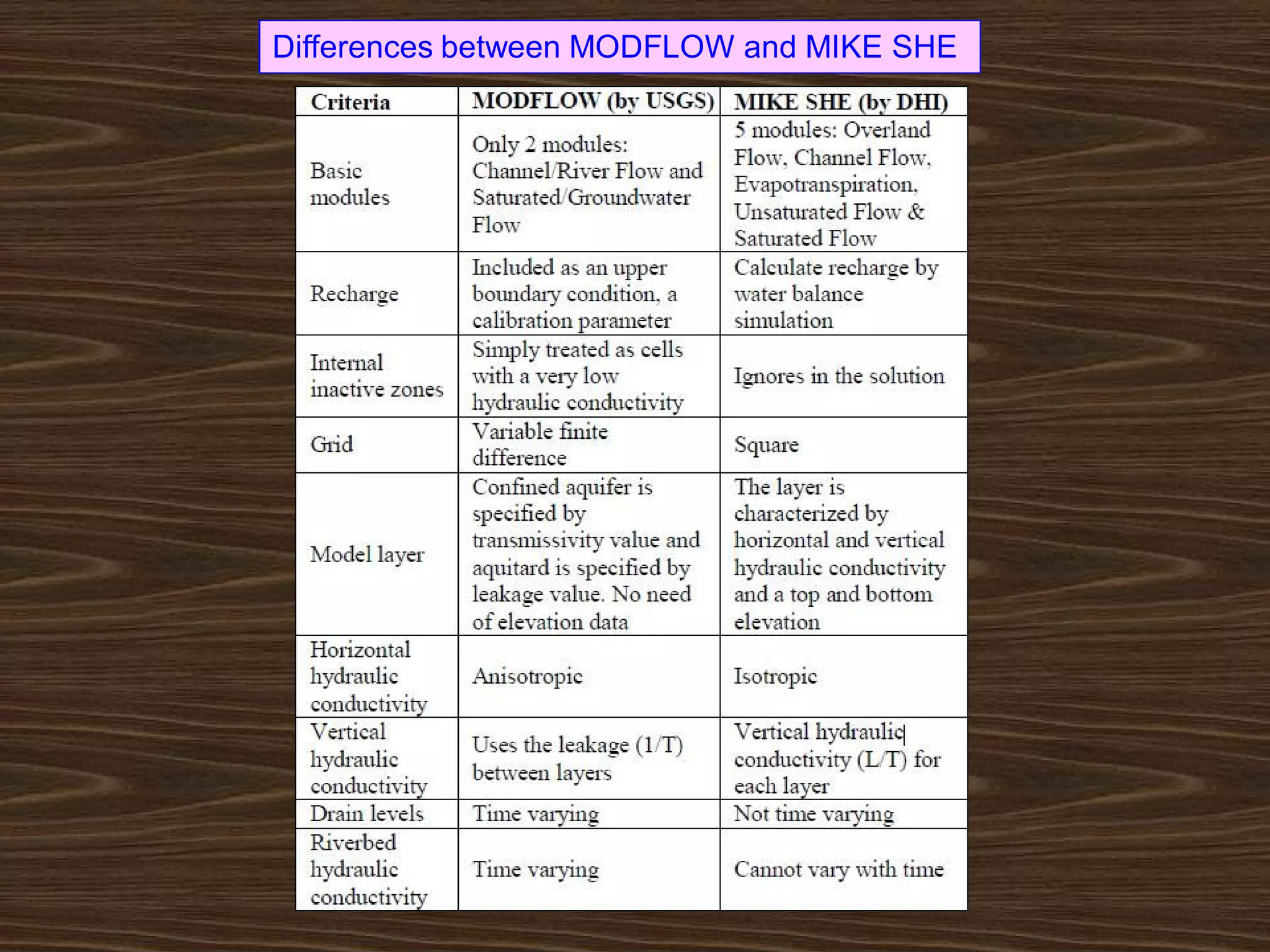 Differences between MODFLOW and MIKE SHE

| Criteria | MODFLOW (by USGS) | MIKE SHE (by DHI) |
|---|---|---|
| Basic modules | Only 2 modules: Channel/River Flow and Saturated/Groundwater Flow | 5 modules: Overland Flow, Channel Flow, Evapotranspiration, Unsaturated Flow & Saturated Flow |
| Recharge | Included as an upper boundary condition, a calibration parameter | Calculate recharge by water balance simulation |
| Internal inactive zones | Simply treated as cells with a very low hydraulic conductivity | Ignores in the solution |
| Grid | Variable finite difference | Square |
| Model layer | Confined aquifer is specified by transmissivity value and aquitard is specified by leakage value. No need of elevation data | The layer is characterized by horizontal and vertical hydraulic conductivity and a top and bottom elevation |
| Horizontal hydraulic conductivity | Anisotropic | Isotropic |
| Vertical hydraulic conductivity | Uses the leakage (1/T) between layers | Vertical hydraulic conductivity (L/T) for each layer |
| Drain levels | Time varying | Not time varying |
| Riverbed hydraulic conductivity | Time varying | Cannot vary with time |